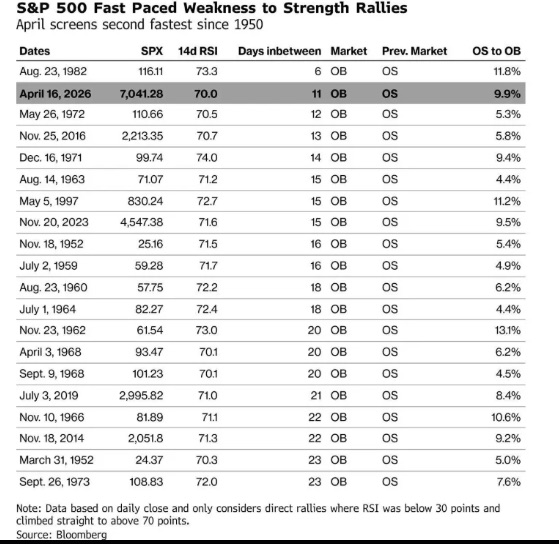 S&P 500 Fast Paced Weakness to Strength Rallies
April screens second fastest since 1950

| Dates | SPX | 14d RSI | Days inbetween | Market | Prev. Market | OS to OB |
|---|---|---|---|---|---|---|
| Aug. 23, 1982 | 116.11 | 73.3 | 6 | OB | OS | 11.8% |
| April 16, 2026 | 7,041.28 | 70.0 | 11 | OB | OS | 9.9% |
| May 26, 1972 | 110.66 | 70.5 | 12 | OB | OS | 5.3% |
| Nov. 25, 2016 | 2,213.35 | 70.7 | 13 | OB | OS | 5.8% |
| Dec. 16, 1971 | 99.74 | 74.0 | 14 | OB | OS | 9.4% |
| Aug. 14, 1963 | 71.07 | 71.2 | 15 | OB | OS | 4.4% |
| May 5, 1997 | 830.24 | 72.7 | 15 | OB | OS | 11.2% |
| Nov. 20, 2023 | 4,547.38 | 71.6 | 15 | OB | OS | 9.5% |
| Nov. 18, 1952 | 25.16 | 71.5 | 16 | OB | OS | 5.4% |
| July 2, 1959 | 59.28 | 71.7 | 16 | OB | OS | 4.9% |
| Aug. 23, 1960 | 57.75 | 72.2 | 18 | OB | OS | 6.2% |
| July 1, 1964 | 82.27 | 72.4 | 18 | OB | OS | 4.4% |
| Nov. 23, 1962 | 61.54 | 73.0 | 20 | OB | OS | 13.1% |
| April 3, 1968 | 93.47 | 70.1 | 20 | OB | OS | 6.2% |
| Sept. 9, 1968 | 101.23 | 70.1 | 20 | OB | OS | 4.5% |
| July 3, 2019 | 2,995.82 | 71.0 | 21 | OB | OS | 8.4% |
| Nov. 10, 1966 | 81.89 | 71.1 | 22 | OB | OS | 10.6% |
| Nov. 18, 2014 | 2,051.8 | 71.3 | 22 | OB | OS | 9.2% |
| March 31, 1952 | 24.37 | 70.3 | 23 | OB | OS | 5.0% |
| Sept. 26, 1973 | 108.83 | 72.0 | 23 | OB | OS | 7.6% |

Note: Data based on daily close and only considers direct rallies where RSI was below 30 points and climbed straight to above 70 points.
Source: Bloomberg